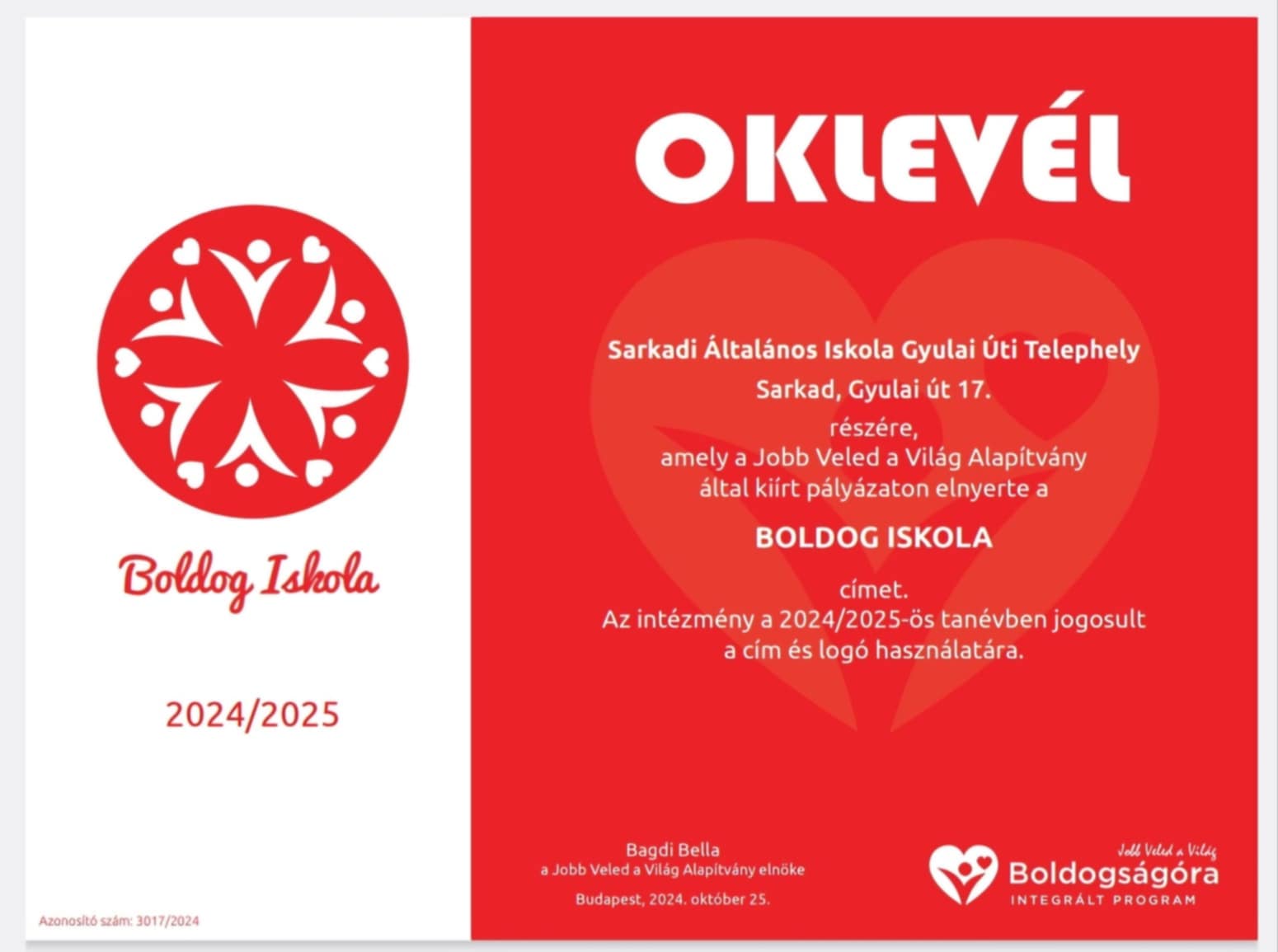 Boldog Iskola

2024/2025

Azonosító szám: 3017/2024

OKLEVÉL

Sarkadi Általános Iskola Gyulai Úti Telephely
Sarkad, Gyulai út 17.
részére,
amely a Jobb Veled a Világ Alapítvány
által kiírt pályázaton elnyerte a

BOLDOG ISKOLA

címet.
Az intézmény a 2024/2025-ös tanévben jogosult
a cím és logó használatára.

Bagdi Bella
a Jobb Veled a Világ Alapítvány elnöke

Budapest, 2024. október 25.

Jobb Veled a Világ
Boldogságóra
INTEGRÁLT PROGRAM